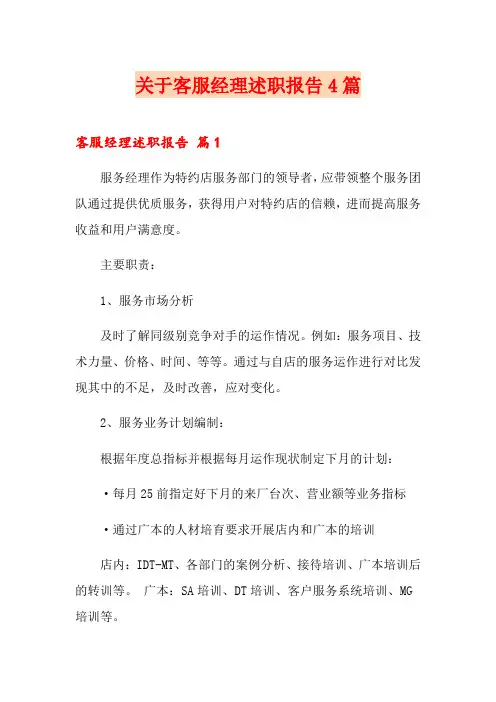 关于客服经理述职报告4篇

客服经理述职报告 篇1

服务经理作为特约店服务部门的领导者，应带领整个服务团队通过提供优质服务，获得用户对特约店的信赖，进而提高服务收益和用户满意度。

主要职责：

1、服务市场分析

及时了解同级别竞争对手的运作情况。例如：服务项目、技术力量、价格、时间、等等。通过与自店的服务运作进行对比发现其中的不足，及时改善，应对变化。

2、服务业务计划编制：

根据年度总指标并根据每月运作现状制定下月的计划：

·每月25前指定好下月的来厂台次、营业额等业务指标

·通过广本的人材培育要求开展店内和广本的培训

店内：IDT-MT、各部门的案例分析、接待培训、广本培训后的转训等。 广本：SA培训、DT培训、客户服务系统培训、MG培训等。